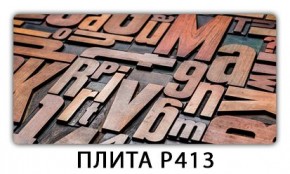 ПЛИТА Р413